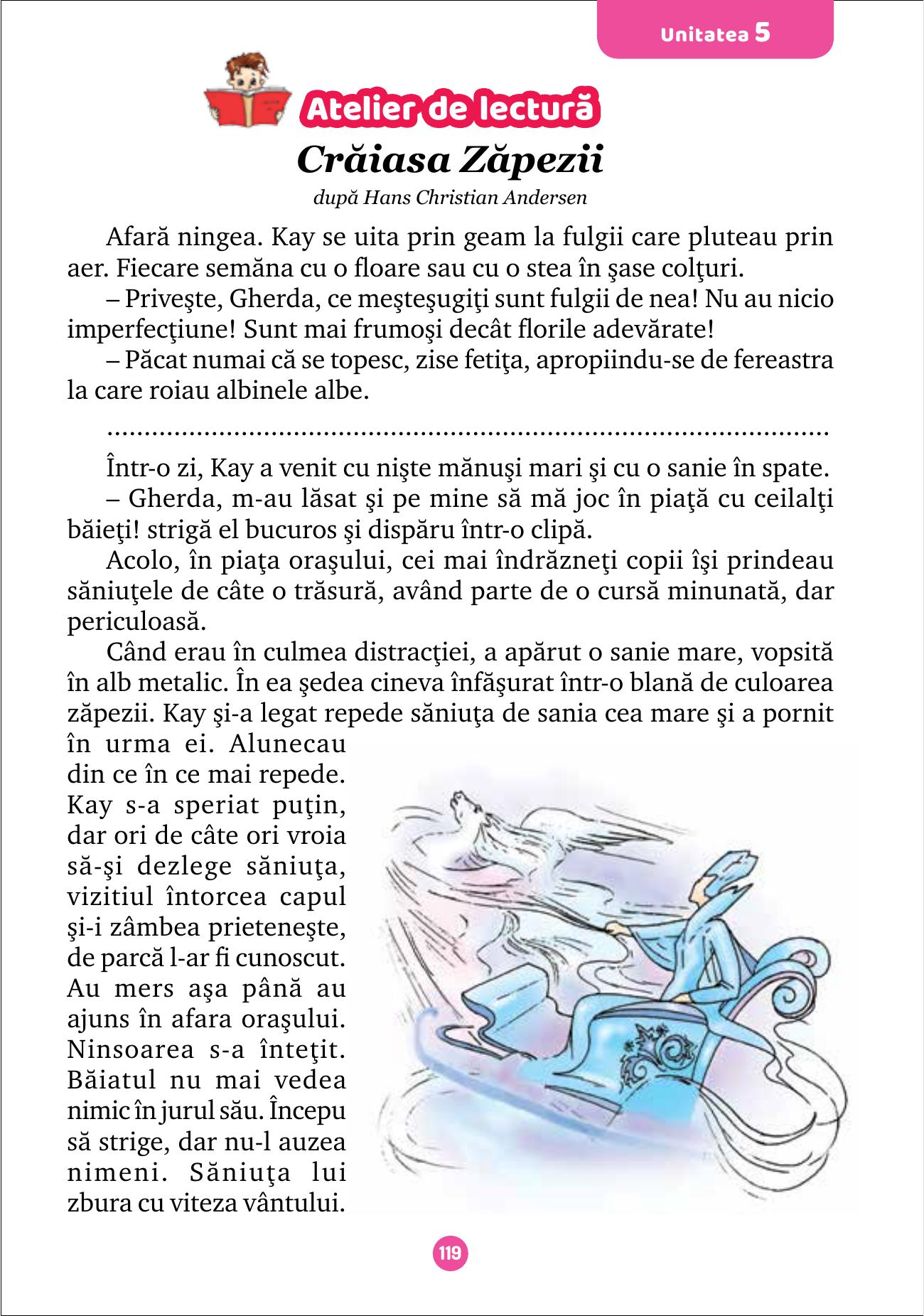 Unitatea 5

Atelier de lectură

Crăiasa Zăpezii

după Hans Christian Andersen

Afară ningea. Kay se uita prin geam la fulgii care pluteau prin aer. Fiecare semăna cu o floare sau cu o stea în şase colţuri.

– Priveşte, Gherda, ce meşteşugiţi sunt fulgii de nea! Nu au nicio imperfecţiune! Sunt mai frumoşi decât florile adevărate!

– Păcat numai că se topesc, zise fetiţa, apropiindu-se de fereastra la care roiau albinele albe.

Într-o zi, Kay a venit cu nişte mănuşi mari şi cu o sanie în spate.

– Gherda, m-au lăsat şi pe mine să mă joc în piaţă cu ceilalţi băieţi! strigă el bucuros şi dispăru într-o clipă.

Acolo, în piaţa oraşului, cei mai îndrăzneţi copii îşi prindeau săniuţele de câte o trăsură, având parte de o cursă minunată, dar periculoasă.

Când erau în culmea distracţiei, a apărut o sanie mare, vopsită în alb metalic. În ea şedea cineva înfăşurat într-o blană de culoarea zăpezii. Kay şi-a legat repede săniuţa de sania cea mare şi a pornit în urma ei. Alunecau din ce în ce mai repede. Kay s-a speriat puţin, dar ori de câte ori vroia să-şi dezlege săniuţa, vizitiul întorcea capul şi-i zâmbea prieteneşte, de parcă l-ar fi cunoscut. Au mers aşa până au ajuns în afara oraşului. Ninsoarea s-a înteţit. Băiatul nu mai vedea nimic în jurul său. Începu să strige, dar nu-l auzea nimeni. Săniuţa lui zbura cu viteza vântului.

119